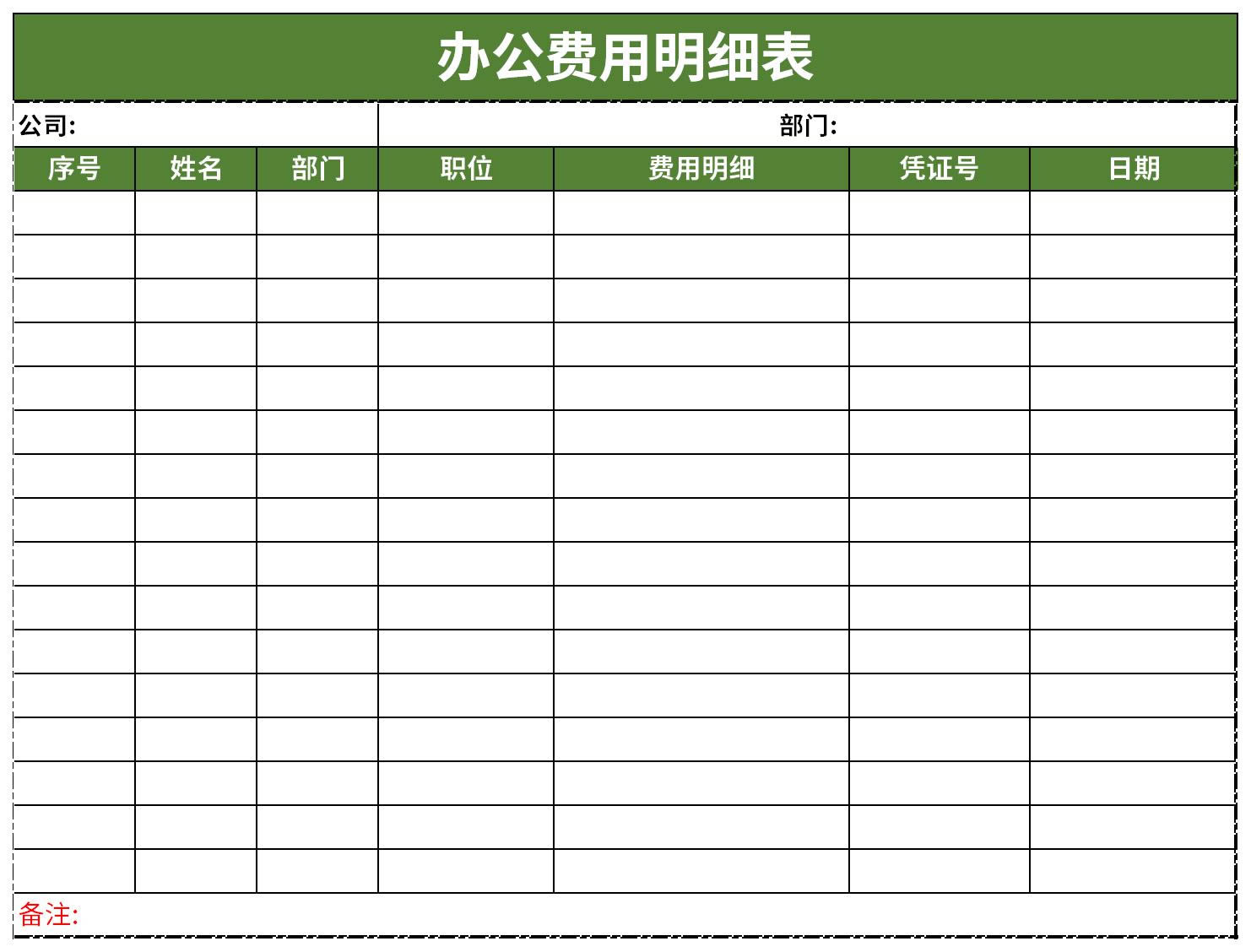 办公费用明细表

公司: 部门:

| 序号 | 姓名 | 部门 | 职位 | 费用明细 | 凭证号 | 日期 |
|---|---|---|---|---|---|---|
| | | | | | | |
| | | | | | | |
| | | | | | | |
| | | | | | | |
| | | | | | | |
| | | | | | | |
| | | | | | | |
| | | | | | | |
| | | | | | | |
| | | | | | | |
| | | | | | | |
| | | | | | | |
| | | | | | | |
| | | | | | | |
| | | | | | | |
| | | | | | | |

备注: